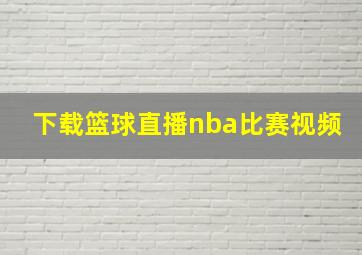 下载篮球直播nba比赛视频